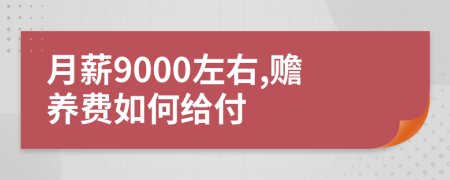 月薪9000左右,赡养费如何给付